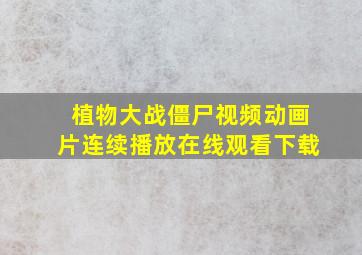 植物大战僵尸视频动画片连续播放在线观看下载